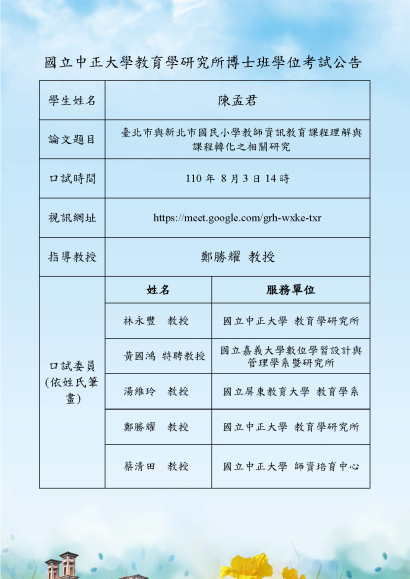 國立中正大學教育學研究所博士班學位考試公告

| 學生姓名 | 陳孟君 | |
|---|---|---|
| 論文題目 | 臺北市與新北市國民小學教師資訊教育課程理解與課程轉化之相關研究 | |
| 口試時間 | 110 年 8 月 3 日 14 時 | |
| 視訊網址 | https://meet.google.com/grh-wxke-txr | |
| 指導教授 | 鄭勝耀 教授 | |
| 口試委員 (依姓氏筆畫) | 姓名 | 服務單位 |
| | 林永豐 教授 | 國立中正大學 教育學研究所 |
| | 黃國鴻 特聘教授 | 國立嘉義大學數位學習設計與管理學系暨研究所 |
| | 湯維玲 教授 | 國立屏東教育大學 教育學系 |
| | 鄭勝耀 教授 | 國立中正大學 教育學研究所 |
| | 蔡清田 教授 | 國立中正大學 師資培育中心 |